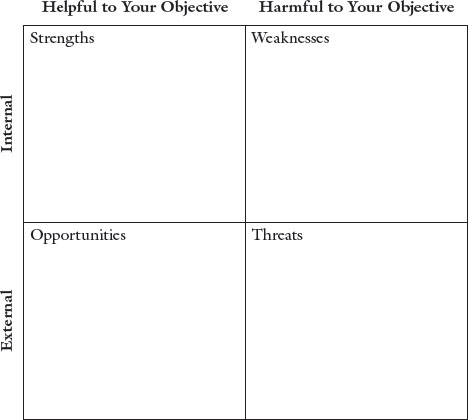 |  | Helpful to Your Objective | Harmful to Your Objective |
|---|---|---|
| Internal | Strengths | Weaknesses |
| External | Opportunities | Threats |